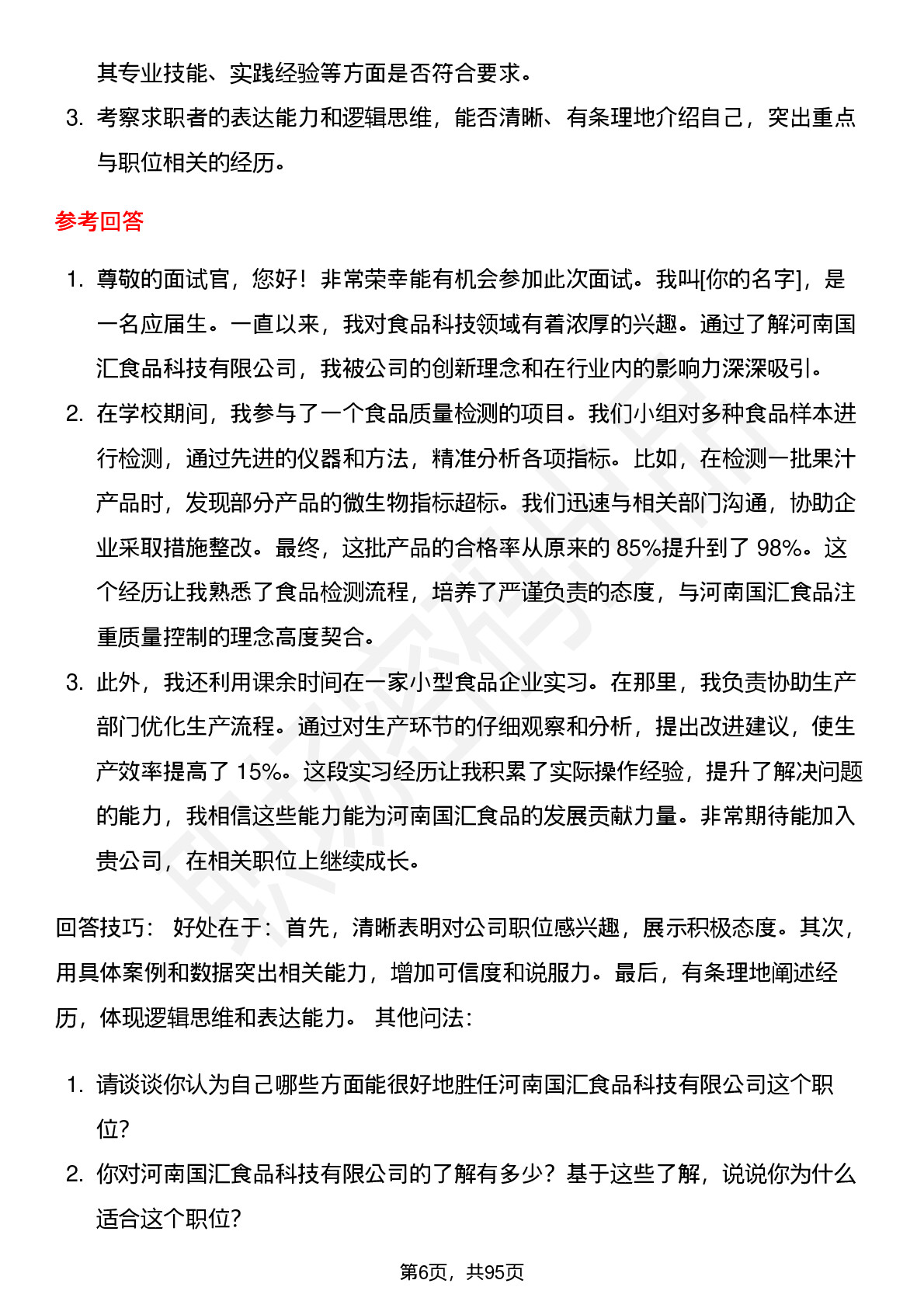 其专业技能、实践经验等方面是否符合要求。

3. 考察求职者的表达能力和逻辑思维，能否清晰、有条理地介绍自己，突出重点与职位相关的经历。

参考回答

1. 尊敬的面试官，您好！非常荣幸能有机会参加此次面试。我叫[你的名字]，是一名应届生。一直以来，我对食品科技领域有着浓厚的兴趣。通过了解河南国汇食品科技有限公司，我被公司的创新理念和在行业内的影响力深深吸引。

2. 在学校期间，我参与了一个食品质量检测的项目。我们小组对多种食品样本进行检测，通过先进的仪器和方法，精准分析各项指标。比如，在检测一批果汁产品时，发现部分产品的微生物指标超标。我们迅速与相关部门沟通，协助企业采取措施整改。最终，这批产品的合格率从原来的 85%提升到了 98%。这个经历让我熟悉了食品检测流程，培养了严谨负责的态度，与河南国汇食品注重质量控制的理念高度契合。

3. 此外，我还利用课余时间在一家小型食品企业实习。在那里，我负责协助生产部门优化生产流程。通过对生产环节的仔细观察和分析，提出改进建议，使生产效率提高了 15%。这段实习经历让我积累了实际操作经验，提升了解决问题的能力，我相信这些能力能为河南国汇食品的发展贡献力量。非常期待能加入贵公司，在相关职位上继续成长。

回答技巧： 好处在于：首先，清晰表明对公司职位感兴趣，展示积极态度。其次，用具体案例和数据突出相关能力，增加可信度和说服力。最后，有条理地阐述经历，体现逻辑思维和表达能力。 其他问法：

1. 请谈谈你认为自己哪些方面能很好地胜任河南国汇食品科技有限公司这个职位？

2. 你对河南国汇食品科技有限公司的了解有多少？基于这些了解，说说你为什么适合这个职位？

第6页，共95页